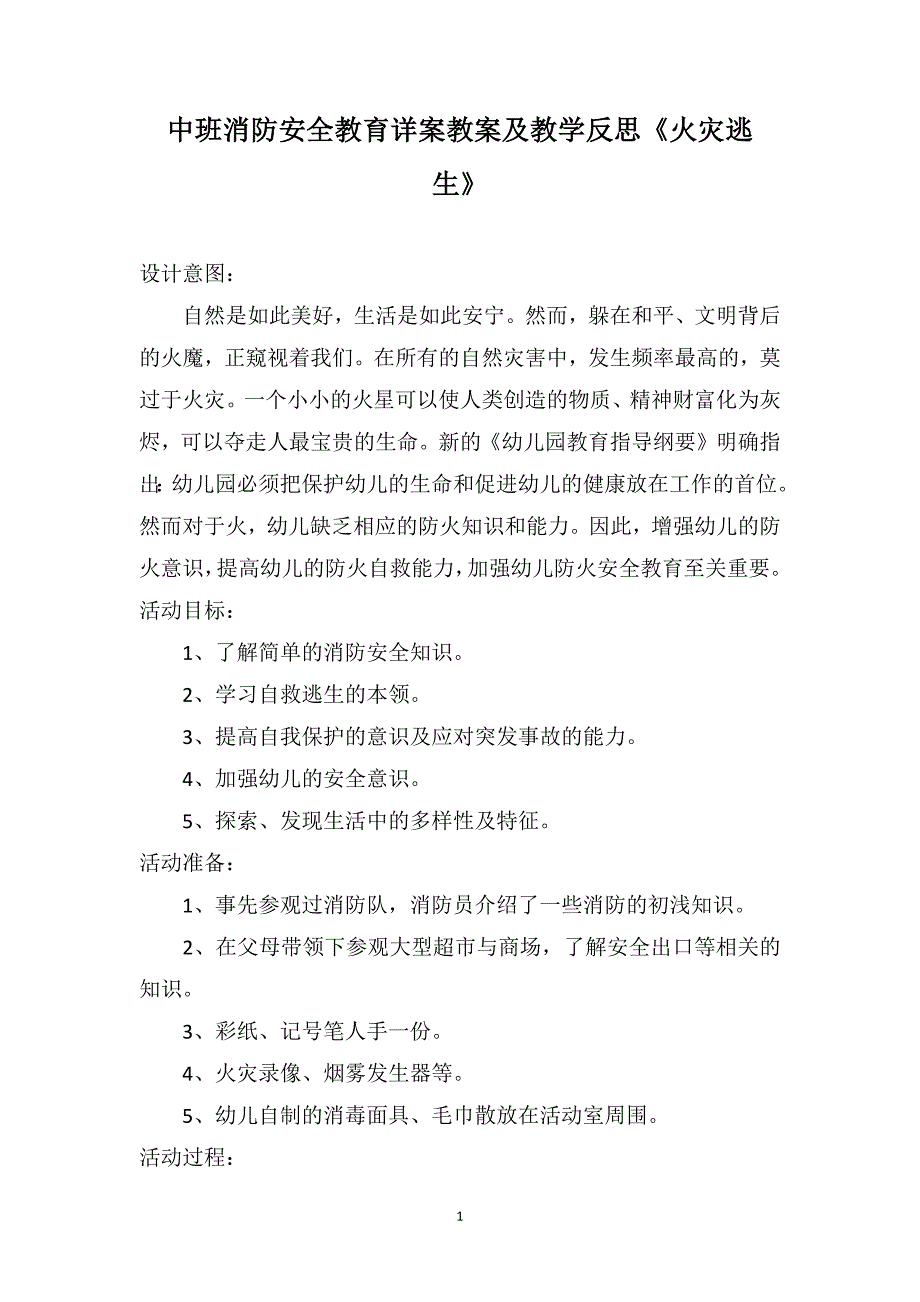 中班消防安全教育详案教案及教学反思《火灾逃生》

设计意图：

自然是如此美好，生活是如此安宁。然而，躲在和平、文明背后的火魔，正窥视着我们。在所有的自然灾害中，发生频率最高的，莫过于火灾。一个小小的火星可以使人类创造的物质、精神财富化为灰烬，可以夺走人最宝贵的生命。新的《幼儿园教育指导纲要》明确指出：幼儿园必须把保护幼儿的生命和促进幼儿的健康放在工作的首位。然而对于火，幼儿缺乏相应的防火知识和能力。因此，增强幼儿的防火意识，提高幼儿的防火自救能力，加强幼儿防火安全教育至关重要。

活动目标：

1、了解简单的消防安全知识。

2、学习自救逃生的本领。

3、提高自我保护的意识及应对突发事故的能力。

4、加强幼儿的安全意识。

5、探索、发现生活中的多样性及特征。

活动准备：

1、事先参观过消防队，消防员介绍了一些消防的初浅知识。

2、在父母带领下参观大型超市与商场，了解安全出口等相关的知识。

3、彩纸、记号笔人手一份。

4、火灾录像、烟雾发生器等。

5、幼儿自制的消毒面具、毛巾散放在活动室周围。

活动过程：

1